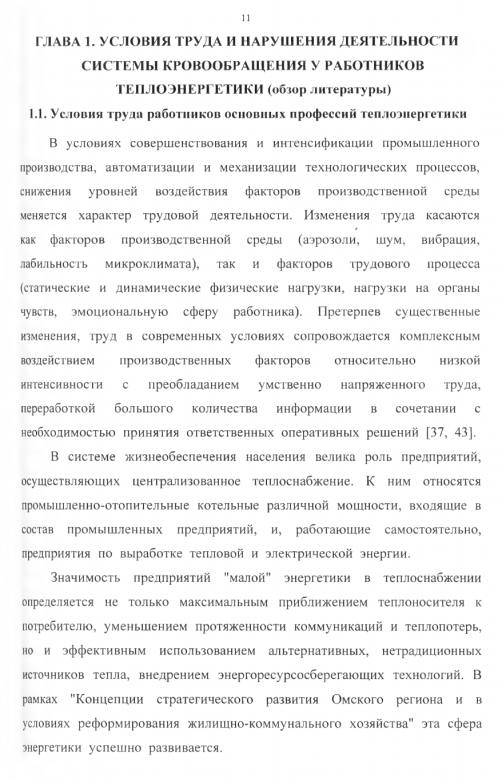 11

ГЛАВА 1. УСЛОВИЯ ТРУДА И НАРУШЕНИЯ ДЕЯТЕЛЬНОСТИ СИСТЕМЫ КРОВООБРАЩЕНИЯ У РАБОТНИКОВ ТЕПЛОЭНЕРГЕТИКИ (обзор литературы)

1.1. Условия труда работников основных профессий теплоэнергетики

В условиях совершенствования и интенсификации промышленного производства, автоматизации и механизации технологических процессов, снижения уровней воздействия факторов производственной среды меняется характер трудовой деятельности. Изменения труда касаются как факторов производственной среды (аэрозоли, шум, вибрация, лабильность микроклимата), так и факторов трудового процесса (статические и динамические физические нагрузки, нагрузки на органы чувств, эмоциональную сферу работника). Претерпев существенные изменения, труд в современных условиях сопровождается комплексным воздействием производственных факторов относительно низкой интенсивности с преобладанием умственно напряженного труда, переработкой большого количества информации в сочетании с необходимостью принятия ответственных оперативных решений [37, 43].

В системе жизнеобеспечения населения велика роль предприятий, осуществляющих централизованное теплоснабжение. К ним относятся промышленно-отопительные котельные различной мощности, входящие в состав промышленных предприятий, и, работающие самостоятельно, предприятия по выработке тепловой и электрической энергии.

Значимость предприятий "малой" энергетики в теплоснабжении определяется не только максимальным приближением теплоносителя к потребителю, уменьшением протяженности коммуникаций и теплопотерь, но и эффективным использованием альтернативных, нетрадиционных источников тепла, внедрением энергоресурсосберегающих технологий. В рамках "Концепции стратегического развития Омского региона и в условиях реформирования жилищно-коммунального хозяйства" эта сфера энергетики успешно развивается.